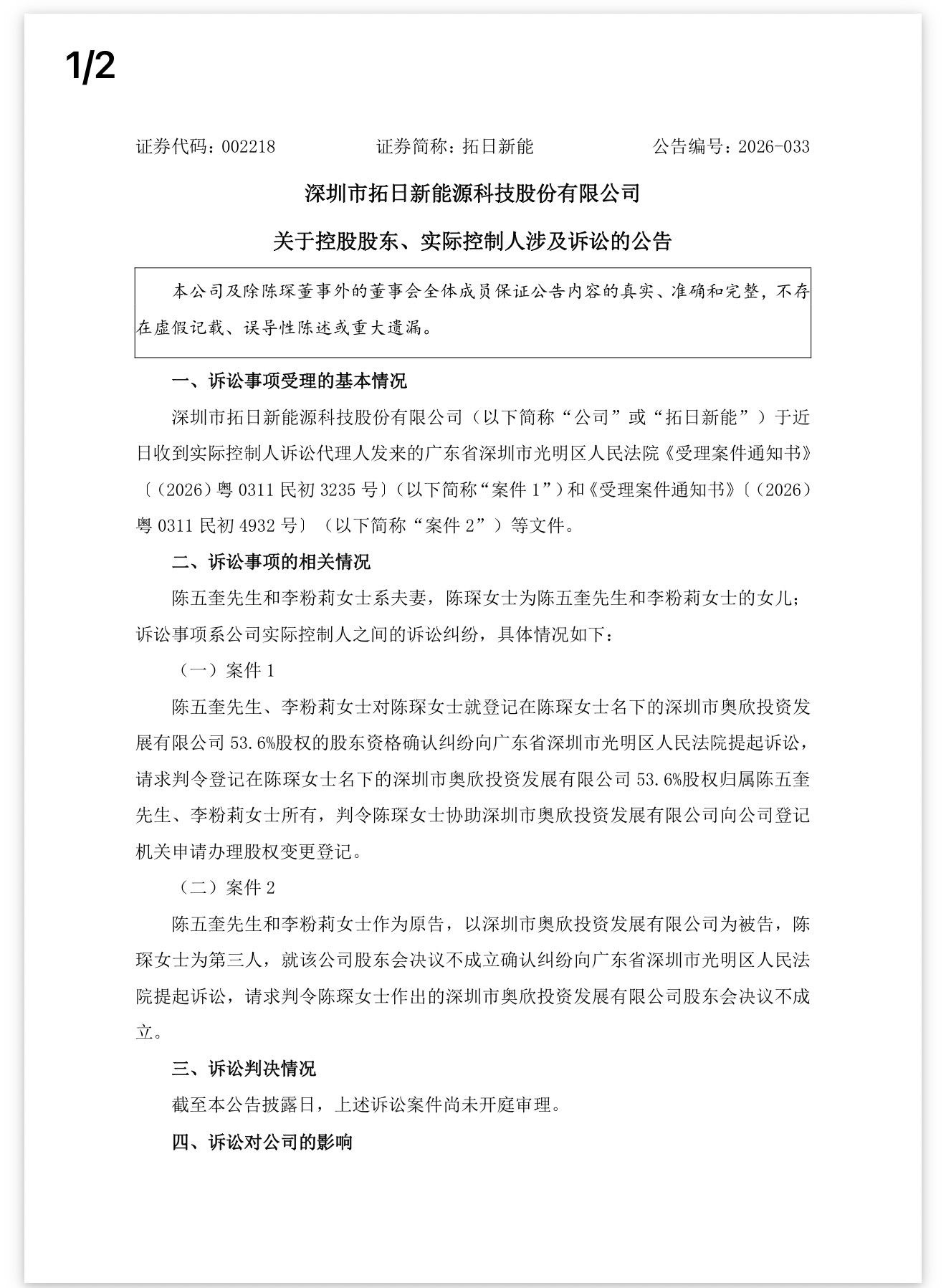 1/2

证券代码：002218　　证券简称：拓日新能　　公告编号：2026-033

深圳市拓日新能源科技股份有限公司

关于控股股东、实际控制人涉及诉讼的公告

本公司及除陈琛董事外的董事会全体成员保证公告内容的真实、准确和完整，不存在虚假记载、误导性陈述或重大遗漏。

一、诉讼事项受理的基本情况

深圳市拓日新能源科技股份有限公司（以下简称“公司”或“拓日新能”）于近日收到实际控制人诉讼代理人发来的广东省深圳市光明区人民法院《受理案件通知书》〔（2026）粤 0311 民初 3235 号〕（以下简称“案件 1”）和《受理案件通知书》〔（2026）粤 0311 民初 4932 号〕（以下简称“案件 2”）等文件。

二、诉讼事项的相关情况

陈五奎先生和李粉莉女士系夫妻，陈琛女士为陈五奎先生和李粉莉女士的女儿；诉讼事项系公司实际控制人之间的诉讼纠纷，具体情况如下：

（一）案件 1

陈五奎先生、李粉莉女士对陈琛女士就登记在陈琛女士名下的深圳市奥欣投资发展有限公司 53.6%股权的股东资格确认纠纷向广东省深圳市光明区人民法院提起诉讼，请求判令登记在陈琛女士名下的深圳市奥欣投资发展有限公司 53.6%股权归属陈五奎先生、李粉莉女士所有，判令陈琛女士协助深圳市奥欣投资发展有限公司向公司登记机关申请办理股权变更登记。

（二）案件 2

陈五奎先生和李粉莉女士作为原告，以深圳市奥欣投资发展有限公司为被告，陈琛女士为第三人，就该公司股东会决议不成立确认纠纷向广东省深圳市光明区人民法院提起诉讼，请求判令陈琛女士作出的深圳市奥欣投资发展有限公司股东会决议不成立。

三、诉讼判决情况

截至本公告披露日，上述诉讼案件尚未开庭审理。

四、诉讼对公司的影响